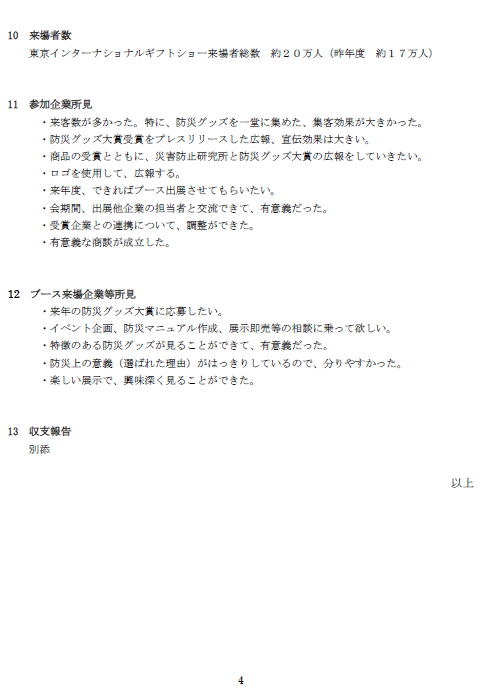 10　来場者数

東京インターナショナルギフトショー来場者総数　約２０万人（昨年度　約１７万人）

11　参加企業所見

・来客数が多かった。特に、防災グッズを一堂に集めた、集客効果が大きかった。
・防災グッズ大賞受賞をプレスリリースした広報、宣伝効果は大きい。
・商品の受賞とともに、災害防止研究所と防災グッズ大賞の広報をしていきたい。
・ロゴを使用して、広報する。
・来年度、できればブース出展させてもらいたい。
・会期間、出展他企業の担当者と交流できて、有意義だった。
・受賞企業との連携について、調整ができた。
・有意義な商談が成立した。

12　ブース来場企業等所見

・来年の防災グッズ大賞に応募したい。
・イベント企画、防災マニュアル作成、展示即売等の相談に乗って欲しい。
・特徴のある防災グッズが見ることができて、有意義だった。
・防災上の意義（選ばれた理由）がはっきりしているので、分りやすかった。
・楽しい展示で、興味深く見ることができた。

13　収支報告

別添

以上

4